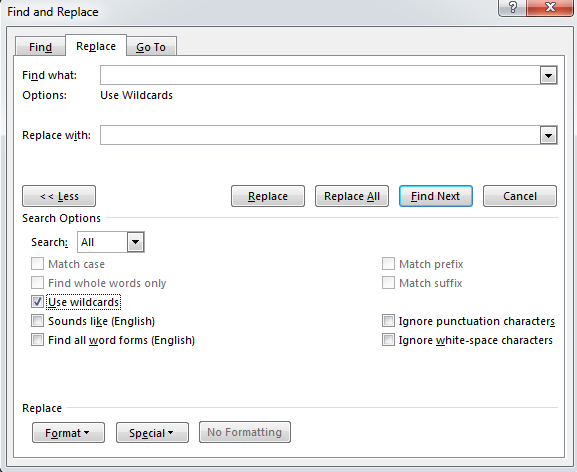 Find and Replace

?

Find

Replace

Go To

Find what:

Options: Use Wildcards

Replace with:

<< Less

Replace

Replace All

Find Next

Cancel

Search Options

Search: All

Match case

Find whole words only

Use wildcards

Sounds like (English)

Find all word forms (English)

Match prefix

Match suffix

Ignore punctuation characters

Ignore white-space characters

Replace

Format

Special

No Formatting